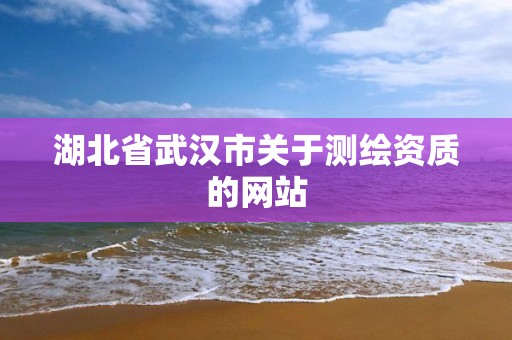 湖北省武汉市关于测绘资质的网站